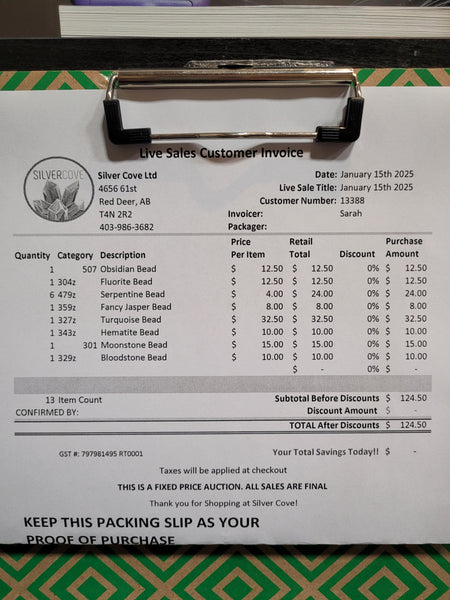 Live Sales Customer Invoice

SILVERCOVE

Silver Cove Ltd
4656 61st
Red Deer, AB
T4N 2R2
403-986-3682

Date: January 15th 2025
Live Sale Title: January 15th 2025
Customer Number: 13388
Invoicer: Sarah
Packager:

| Quantity | Category | Description | Price Per Item | Retail Total | Discount | Purchase Amount |
|---|---|---|---|---|---|---|
| 1 | 507 | Obsidian Bead | $ 12.50 | $ 12.50 | 0% | $ 12.50 |
| 1 | 304z | Fluorite Bead | $ 12.50 | $ 12.50 | 0% | $ 12.50 |
| 6 | 479z | Serpentine Bead | $ 4.00 | $ 24.00 | 0% | $ 24.00 |
| 1 | 359z | Fancy Jasper Bead | $ 8.00 | $ 8.00 | 0% | $ 8.00 |
| 1 | 327z | Turquoise Bead | $ 32.50 | $ 32.50 | 0% | $ 32.50 |
| 1 | 343z | Hematite Bead | $ 10.00 | $ 10.00 | 0% | $ 10.00 |
| 1 | 301 | Moonstone Bead | $ 15.00 | $ 15.00 | 0% | $ 15.00 |
| 1 | 329z | Bloodstone Bead | $ 10.00 | $ 10.00 | 0% | $ 10.00 |
| | | | | $ - | 0% | $ - |

13 Item Count
CONFIRMED BY:

Subtotal Before Discounts $ 124.50
Discount Amount $ -
TOTAL After Discounts $ 124.50

GST #: 797981495 RT0001

Your Total Savings Today!! $ -

Taxes will be applied at checkout

THIS IS A FIXED PRICE AUCTION. ALL SALES ARE FINAL

Thank you for Shopping at Silver Cove!

KEEP THIS PACKING SLIP AS YOUR PROOF OF PURCHASE